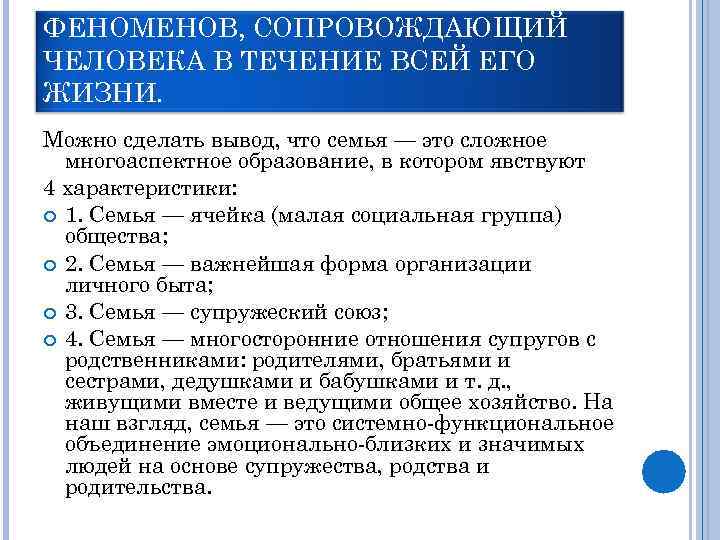 ФЕНОМЕНОВ, СОПРОВОЖДАЮЩИЙ ЧЕЛОВЕКА В ТЕЧЕНИЕ ВСЕЙ ЕГО ЖИЗНИ.

Можно сделать вывод, что семья — это сложное многоаспектное образование, в котором явствуют

4 характеристики:

1. Семья — ячейка (малая социальная группа) общества;

2. Семья — важнейшая форма организации личного быта;

3. Семья — супружеский союз;

4. Семья — многосторонние отношения супругов с родственниками: родителями, братьями и сестрами, дедушками и бабушками и т. д., живущими вместе и ведущими общее хозяйство. На наш взгляд, семья — это системно-функциональное объединение эмоционально-близких и значимых людей на основе супружества, родства и родительства.